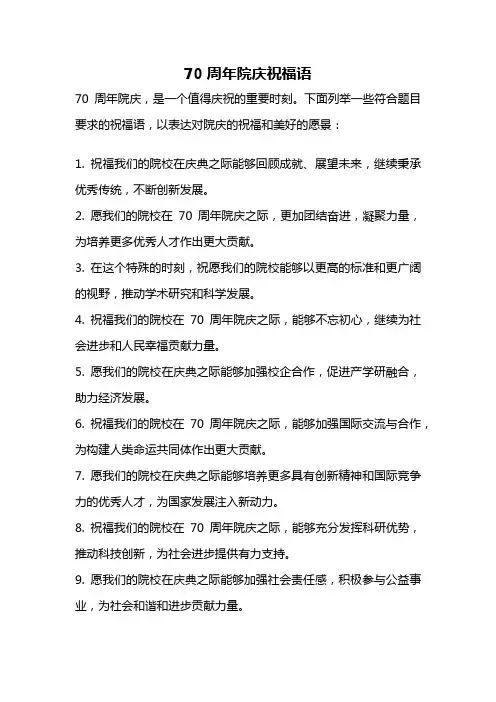 70 周年院庆祝福语

70 周年院庆，是一个值得庆祝的重要时刻。下面列举一些符合题目要求的祝福语，以表达对院庆的祝福和美好的愿景：

1. 祝福我们的院校在庆典之际能够回顾成就、展望未来，继续秉承优秀传统，不断创新发展。

2. 愿我们的院校在 70 周年院庆之际，更加团结奋进，凝聚力量，为培养更多优秀人才作出更大贡献。

3. 在这个特殊的时刻，祝愿我们的院校能够以更高的标准和更广阔的视野，推动学术研究和科学发展。

4. 祝福我们的院校在 70 周年院庆之际，能够不忘初心，继续为社会进步和人民幸福贡献力量。

5. 愿我们的院校在庆典之际能够加强校企合作，促进产学研融合，助力经济发展。

6. 祝福我们的院校在 70 周年院庆之际，能够加强国际交流与合作，为构建人类命运共同体作出更大贡献。

7. 愿我们的院校在庆典之际能够培养更多具有创新精神和国际竞争力的优秀人才，为国家发展注入新动力。

8. 祝福我们的院校在 70 周年院庆之际，能够充分发挥科研优势，推动科技创新，为社会进步提供有力支持。

9. 愿我们的院校在庆典之际能够加强社会责任感，积极参与公益事业，为社会和谐和进步贡献力量。